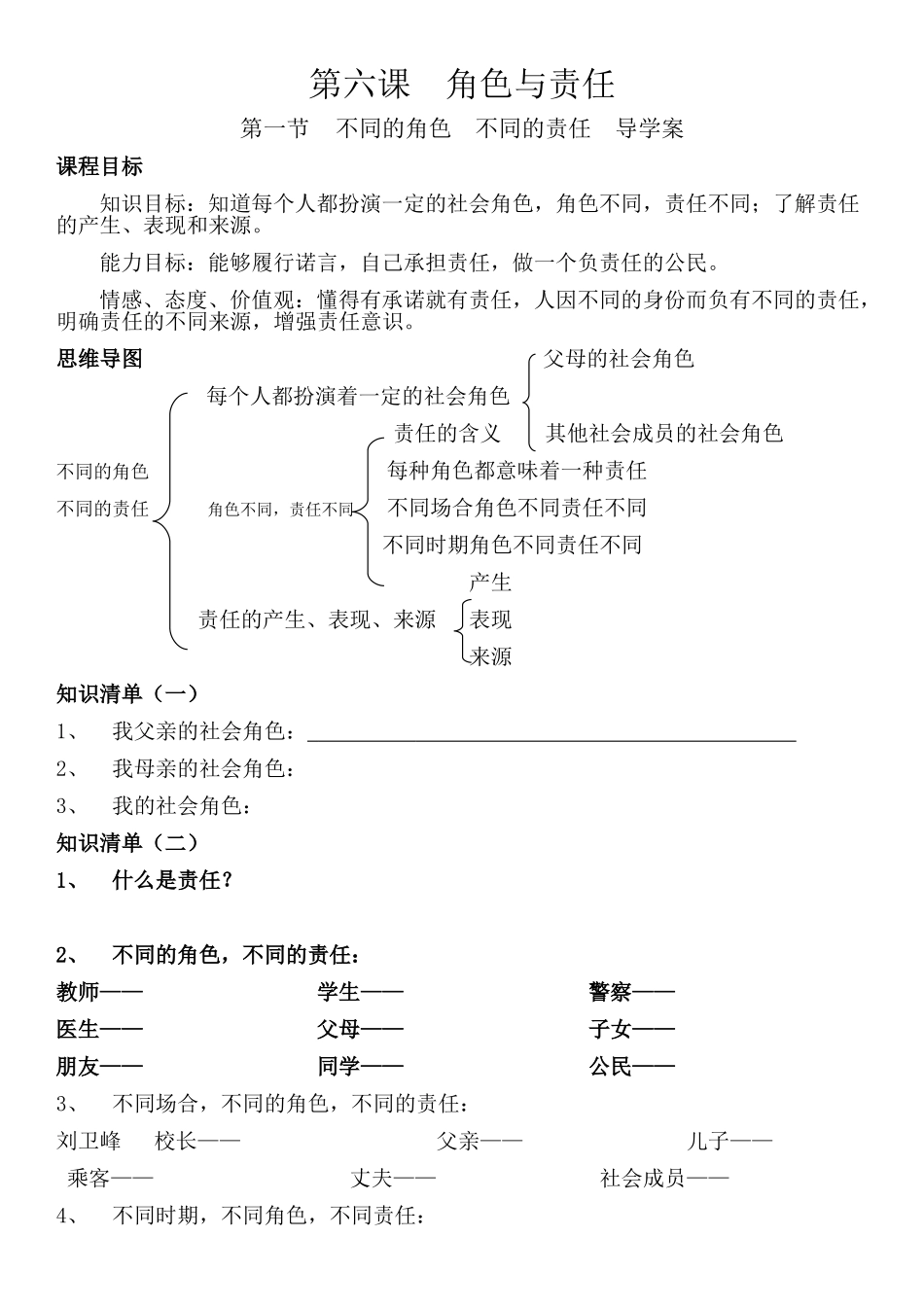 第六课　角色与责任

第一节　不同的角色　不同的责任　导学案

课程目标

知识目标：知道每个人都扮演一定的社会角色，角色不同，责任不同；了解责任的产生、表现和来源。

能力目标：能够履行诺言，自己承担责任，做一个负责任的公民。

情感、态度、价值观：懂得有承诺就有责任，人因不同的身份而负有不同的责任，明确责任的不同来源，增强责任意识。

思维导图

不同的角色
不同的责任

每个人都扮演着一定的社会角色
父母的社会角色
其他社会成员的社会角色

角色不同，责任不同
责任的含义
每种角色都意味着一种责任
不同场合角色不同责任不同
不同时期角色不同责任不同

责任的产生、表现、来源
产生
表现
来源

知识清单（一）

1、　我父亲的社会角色：

2、　我母亲的社会角色：

3、　我的社会角色：

知识清单（二）

1、　什么是责任？

2、　不同的角色，不同的责任：

教师——　　学生——　　警察——

医生——　　父母——　　子女——

朋友——　　同学——　　公民——

3、　不同场合，不同的角色，不同的责任：

刘卫峰　校长——　　父亲——　　儿子——

乘客——　　丈夫——　　社会成员——

4、　不同时期，不同角色，不同责任：